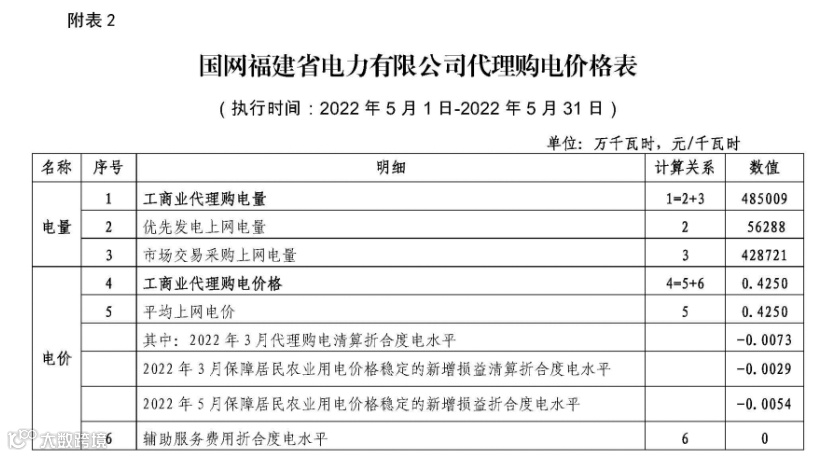 附表2

国网福建省电力有限公司代理购电价格表

（执行时间：2022年5月1日-2022年5月31日）

单位：万千瓦时，元/千瓦时

| 名称 | 序号 | 明细 | 计算关系 | 数值 |
|---|---|---|---|---|
| 电量 | 1 | 工商业代理购电量 | 1=2+3 | 485009 |
|  | 2 | 优先发电上网电量 | 2 | 56288 |
|  | 3 | 市场交易采购上网电量 | 3 | 428721 |
| 电价 | 4 | 工商业代理购电价格 | 4=5+6 | 0.4250 |
|  | 5 | 平均上网电价 | 5 | 0.4250 |
|  |  | 其中：2022年3月代理购电清算折合度电水平 |  | -0.0073 |
|  |  | 2022年3月保障居民农业用电价格稳定的新增损益清算折合度电水平 |  | -0.0029 |
|  |  | 2022年5月保障居民农业用电价格稳定的新增损益折合度电水平 |  | -0.0054 |
|  | 6 | 辅助服务费用折合度电水平 | 6 | 0 |

大数跨境